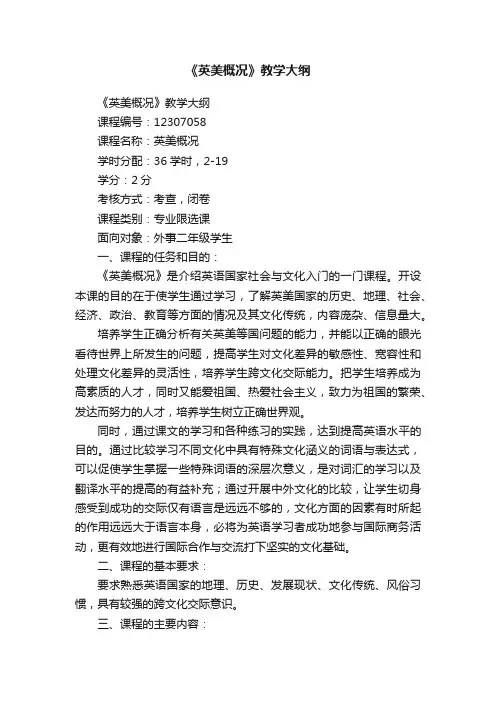 《英美概况》教学大纲

《英美概况》教学大纲

课程编号：12307058

课程名称：英美概况

学时分配：36 学时，2-19

学分：2 分

考核方式：考查，闭卷

课程类别：专业限选课

面向对象：外事二年级学生

一、课程的任务和目的：

《英美概况》是介绍英语国家社会与文化入门的一门课程。开设本课的目的在于使学生通过学习，了解英美国家的历史、地理、社会、经济、政治、教育等方面的情况及其文化传统，内容庞杂、信息量大。

培养学生正确分析有关英美等国问题的能力，并能以正确的眼光看待世界上所发生的问题，提高学生对文化差异的敏感性、宽容性和处理文化差异的灵活性，培养学生跨文化交际能力。把学生培养成为高素质的人才，同时又能爱祖国、热爱社会主义，致力为祖国的繁荣、发达而努力的人才，培养学生树立正确世界观。

同时，通过课文的学习和各种练习的实践，达到提高英语水平的目的。通过比较学习不同文化中具有特殊文化涵义的词语与表达式，可以促使学生掌握一些特殊词语的深层次意义，是对词汇的学习以及翻译水平的提高的有益补充；通过开展中外文化的比较，让学生切身感受到成功的交际仅有语言是远远不够的，文化方面的因素有时所起的作用远远大于语言本身，必将为英语学习者成功地参与国际商务活动，更有效地进行国际合作与交流打下坚实的文化基础。

二、课程的基本要求：

要求熟悉英语国家的地理、历史、发展现状、文化传统、风俗习惯，具有较强的跨文化交际意识。

三、课程的主要内容：